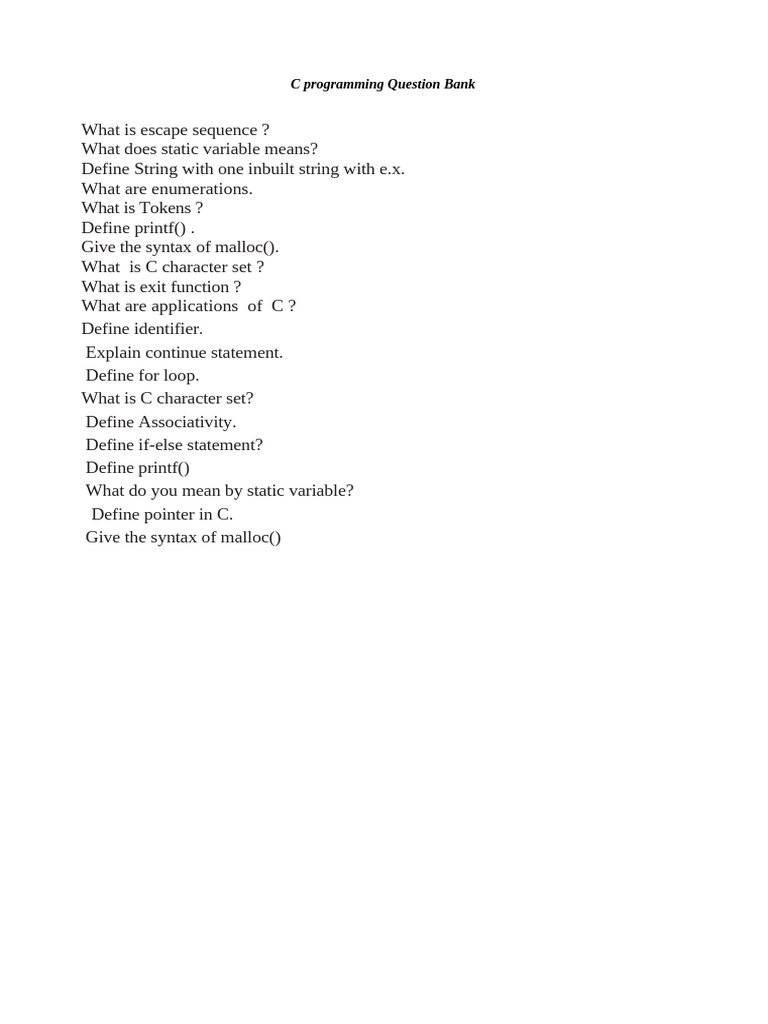 C programming Question Bank

What is escape sequence ?
What does static variable means?
Define String with one inbuilt string with e.x.
What are enumerations.
What is Tokens ?
Define printf() .
Give the syntax of malloc().
What is C character set ?
What is exit function ?
What are applications of C ?
Define identifier.
Explain continue statement.
Define for loop.
What is C character set?
Define Associativity.
Define if-else statement?
Define printf()
What do you mean by static variable?
Define pointer in C.
Give the syntax of malloc()